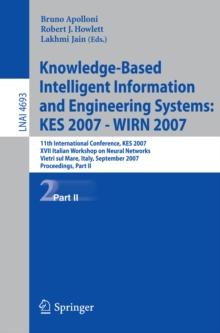 LNAI 4693

Bruno Apolloni
Robert J. Howlett
Lakhmi Jain (Eds.)

Knowledge-Based Intelligent Information and Engineering Systems: KES 2007 - WIRN 2007

11th International Conference, KES 2007
XVII Italian Workshop on Neural Networks
Vietri sul Mare, Italy, September 2007
Proceedings, Part II

2 Part II

Springer